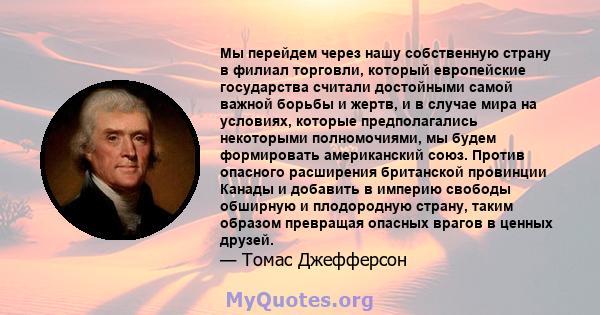 Мы перейдем через нашу собственную страну в филиал торговли, который европейские государства считали достойными самой важной борьбы и жертв, и в случае мира на условиях, которые предполагались некоторыми полномочиями, мы будем формировать американский союз. Против опасного расширения британской провинции Канады и добавить в империю свободы обширную и плодородную страну, таким образом превращая опасных врагов в ценных друзей.

— Томас Джефферсон

MyQuotes.org